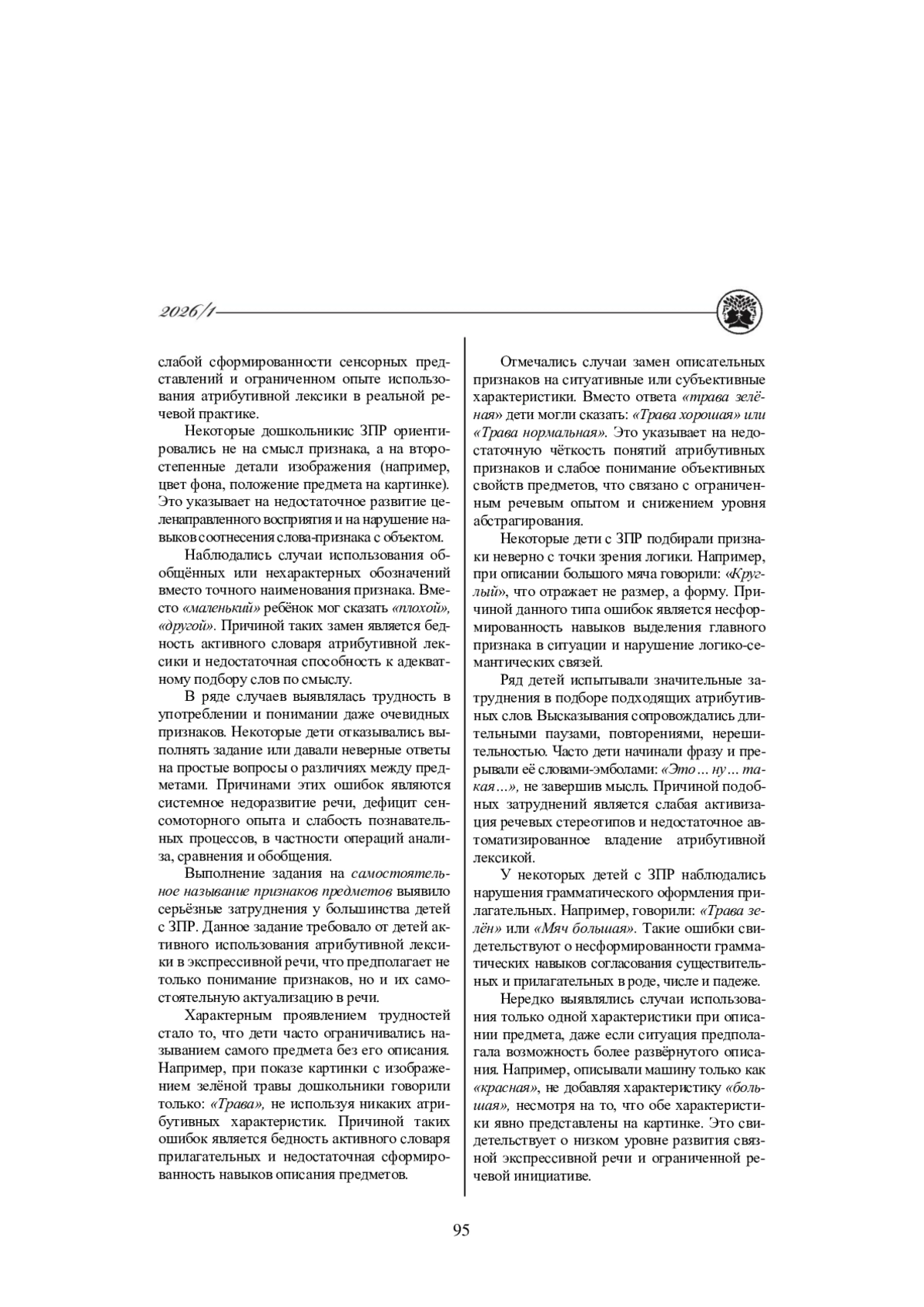 2026/1

слабой сформированности сенсорных представлений и ограниченном опыте использования атрибутивной лексики в реальной речевой практике.

Некоторые дошкольникис ЗПР ориентировались не на смысл признака, а на второстепенные детали изображения (например, цвет фона, положение предмета на картинке). Это указывает на недостаточное развитие целенаправленного восприятия и на нарушение навыков соотнесения слова-признака с объектом.

Наблюдались случаи использования обобщённых или нехарактерных обозначений вместо точного наименования признака. Вместо «маленький» ребёнок мог сказать «плохой», «другой». Причиной таких замен является бедность активного словаря атрибутивной лексики и недостаточная способность к адекватному подбору слов по смыслу.

В ряде случаев выявлялась трудность в употреблении и понимании даже очевидных признаков. Некоторые дети отказывались выполнять задание или давали неверные ответы на простые вопросы о различиях между предметами. Причинами этих ошибок являются системное недоразвитие речи, дефицит сенсомоторного опыта и слабость познавательных процессов, в частности операций анализа, сравнения и обобщения.

Выполнение задания на самостоятельное называние признаков предметов выявило серьёзные затруднения у большинства детей с ЗПР. Данное задание требовало от детей активного использования атрибутивной лексики в экспрессивной речи, что предполагает не только понимание признаков, но и их самостоятельную актуализацию в речи.

Характерным проявлением трудностей стало то, что дети часто ограничивались называнием самого предмета без его описания. Например, при показе картинки с изображением зелёной травы дошкольники говорили только: «Трава», не используя никаких атрибутивных характеристик. Причиной таких ошибок является бедность активного словаря прилагательных и недостаточная сформированность навыков описания предметов.

Отмечались случаи замен описательных признаков на ситуативные или субъективные характеристики. Вместо ответа «трава зелёная» дети могли сказать: «Трава хорошая» или «Трава нормальная». Это указывает на недостаточную чёткость понятий атрибутивных признаков и слабое понимание объективных свойств предметов, что связано с ограниченным речевым опытом и снижением уровня абстрагирования.

Некоторые дети с ЗПР подбирали признаки неверно с точки зрения логики. Например, при описании большого мяча говорили: «Круглый», что отражает не размер, а форму. Причиной данного типа ошибок является несформированность навыков выделения главного признака в ситуации и нарушение логико-семантических связей.

Ряд детей испытывали значительные затруднения в подборе подходящих атрибутивных слов. Высказывания сопровождались длительными паузами, повторениями, нерешительностью. Часто дети начинали фразу и прерывали её словами-эмболами: «Это… ну… такая…», не завершив мысль. Причиной подобных затруднений является слабая активизация речевых стереотипов и недостаточное автоматизированное владение атрибутивной лексикой.

У некоторых детей с ЗПР наблюдались нарушения грамматического оформления прилагательных. Например, говорили: «Трава зелён» или «Мяч большая». Такие ошибки свидетельствуют о несформированности грамматических навыков согласования существительных и прилагательных в роде, числе и падеже.

Нередко выявлялись случаи использования только одной характеристики при описании предмета, даже если ситуация предполагала возможность более развёрнутого описания. Например, описывали машину только как «красная», не добавляя характеристику «большая», несмотря на то, что обе характеристики явно представлены на картинке. Это свидетельствует о низком уровне развития связной экспрессивной речи и ограниченной речевой инициативе.

95